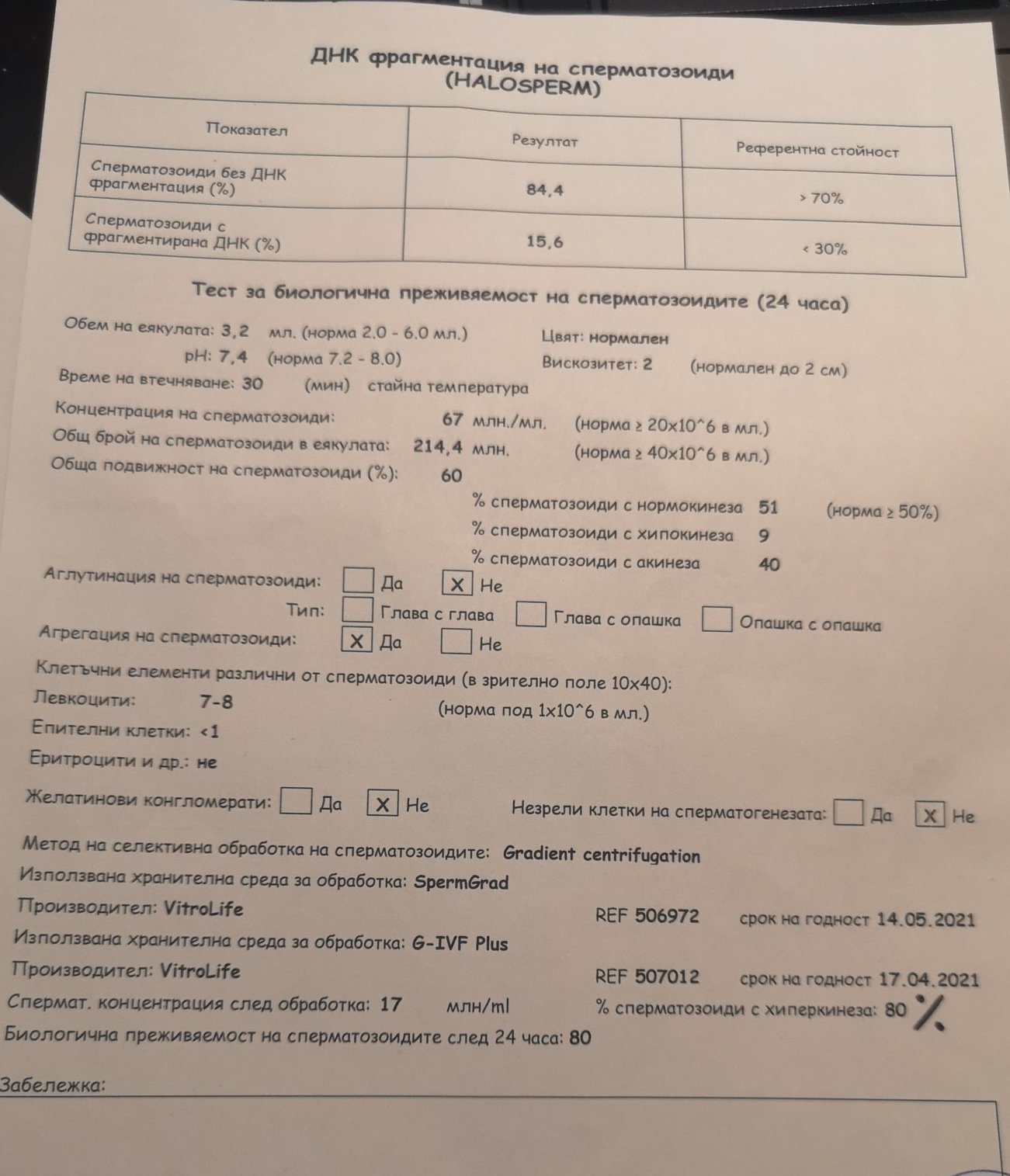 ДНК фрагментация на сперматозоиди
(HALOSPERM)

| Показател | Резултат | Референтна стойност |
|---|---|---|
| Сперматозоиди без ДНК фрагментация (%) | 84,4 | > 70% |
| Сперматозоиди с фрагментирана ДНК (%) | 15,6 | < 30% |

Тест за биологична преживяемост на сперматозоидите (24 часа)

Обем на еякулата: 3,2 мл. (норма 2.0 - 6.0 мл.) Цвят: нормален

pH: 7,4 (норма 7.2 - 8.0) Вискозитет: 2 (нормален до 2 см)

Време на втечняване: 30 (мин) стайна температура

Концентрация на сперматозоиди: 67 млн./мл. (норма ≥ 20x10^6 в мл.)

Общ брой на сперматозоиди в еякулата: 214,4 млн. (норма ≥ 40x10^6 в мл.)

Обща подвижност на сперматозоиди (%): 60

% сперматозоиди с нормокинеза 51 (норма ≥ 50%)

% сперматозоиди с хипокинеза 9

% сперматозоиди с акинеза 40

Аглутинация на сперматозоиди: ☐ Да ☒ Не

Тип: ☐ Глава с глава ☐ Глава с опашка ☐ Опашка с опашка

Агрегация на сперматозоиди: ☒ Да ☐ Не

Клетъчни елементи различни от сперматозоиди (в зрително поле 10x40):

Левкоцити: 7-8 (норма под 1x10^6 в мл.)

Епителни клетки: <1

Еритроцити и др.: не

Желатинови конгломерати: ☐ Да ☒ Не Незрели клетки на сперматогенезата: ☐ Да ☒ Не

Метод на селективна обработка на сперматозоидите: Gradient centrifugation

Използвана хранителна среда за обработка: SpermGrad

Производител: VitroLife REF 506972 срок на годност 14.05.2021

Използвана хранителна среда за обработка: G-IVF Plus

Производител: VitroLife REF 507012 срок на годност 17.04.2021

Спермат. концентрация след обработка: 17 млн/ml % сперматозоиди с хиперкинеза: 80 %

Биологична преживяемост на сперматозоидите след 24 часа: 80

Забележка: